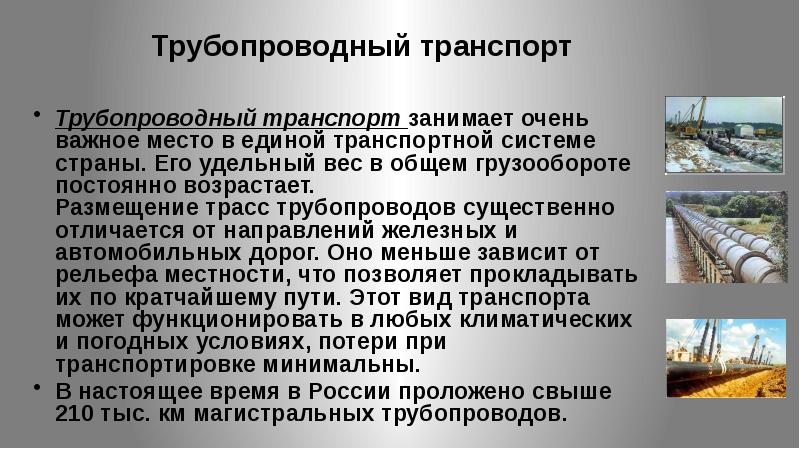 Трубопроводный транспорт

• Трубопроводный транспорт занимает очень важное место в единой транспортной системе страны. Его удельный вес в общем грузообороте постоянно возрастает.
Размещение трасс трубопроводов существенно отличается от направлений железных и автомобильных дорог. Оно меньше зависит от рельефа местности, что позволяет прокладывать их по кратчайшему пути. Этот вид транспорта может функционировать в любых климатических и погодных условиях, потери при транспортировке минимальны.

• В настоящее время в России проложено свыше 210 тыс. км магистральных трубопроводов.